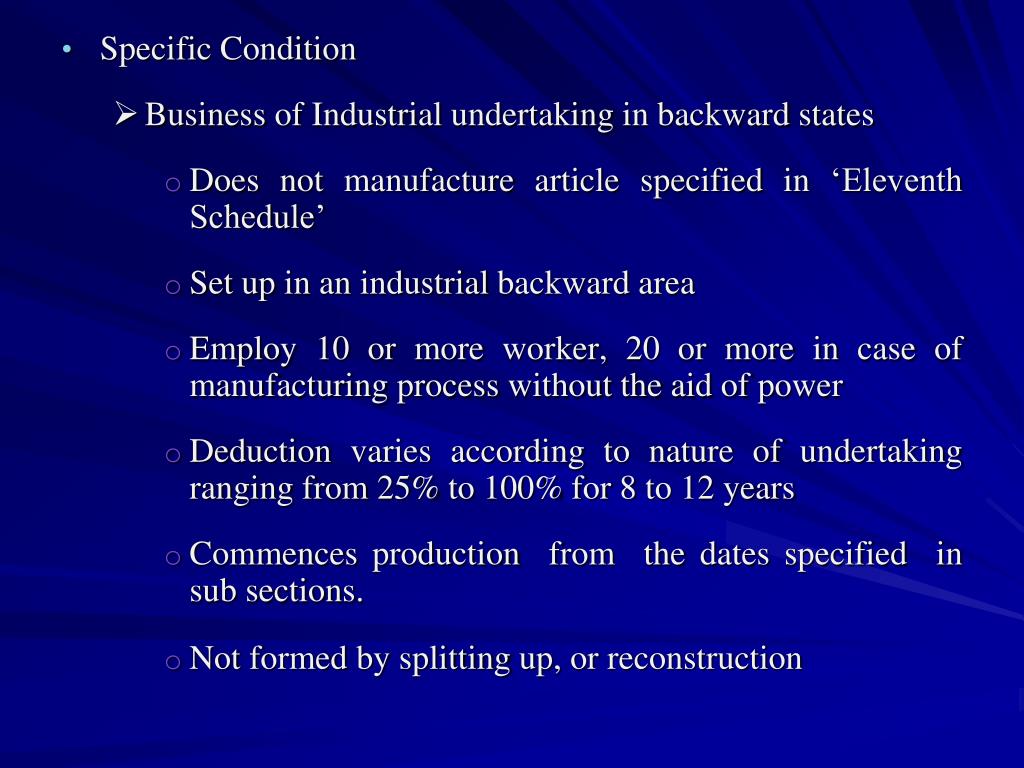 • Specific Condition

➢ Business of Industrial undertaking in backward states

o Does not manufacture article specified in ‘Eleventh Schedule’

o Set up in an industrial backward area

o Employ 10 or more worker, 20 or more in case of manufacturing process without the aid of power

o Deduction varies according to nature of undertaking ranging from 25% to 100% for 8 to 12 years

o Commences production from the dates specified in sub sections.

o Not formed by splitting up, or reconstruction